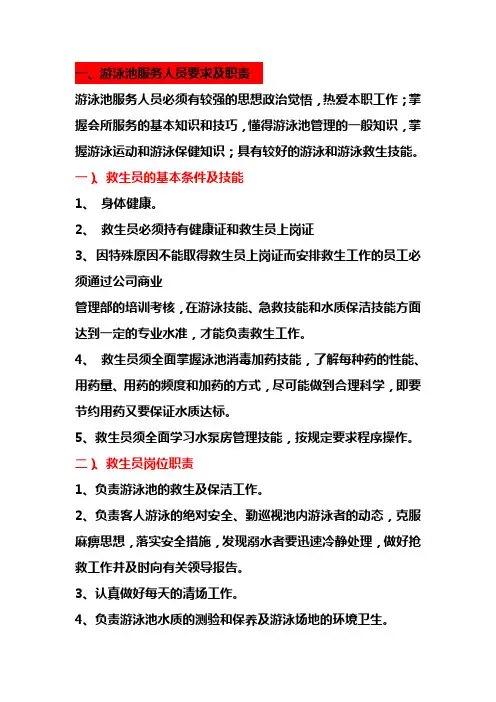 一、游泳池服务人员要求及职责

游泳池服务人员必须有较强的思想政治觉悟，热爱本职工作；掌握会所服务的基本知识和技巧，懂得游泳池管理的一般知识，掌握游泳运动和游泳保健知识；具有较好的游泳和游泳救生技能。

一）、救生员的基本条件及技能

1、 身体健康。

2、 救生员必须持有健康证和救生员上岗证

3、因特殊原因不能取得救生员上岗证而安排救生工作的员工必须通过公司商业

管理部的培训考核，在游泳技能、急救技能和水质保洁技能方面达到一定的专业水准，才能负责救生工作。

4、 救生员须全面掌握泳池消毒加药技能，了解每种药的性能、用药量、用药的频度和加药的方式，尽可能做到合理科学，即要节约用药又要保证水质达标。

5、救生员须全面学习水泵房管理技能，按规定要求程序操作。

二）、救生员岗位职责

1、负责游泳池的救生及保洁工作。

2、负责客人游泳的绝对安全、勤巡视池内游泳者的动态，克服麻痹思想，落实安全措施，发现溺水者要迅速冷静处理，做好抢救工作并及时向有关领导报告。

3、认真做好每天的清场工作。

4、负责游泳池水质的测验和保养及游泳场地的环境卫生。